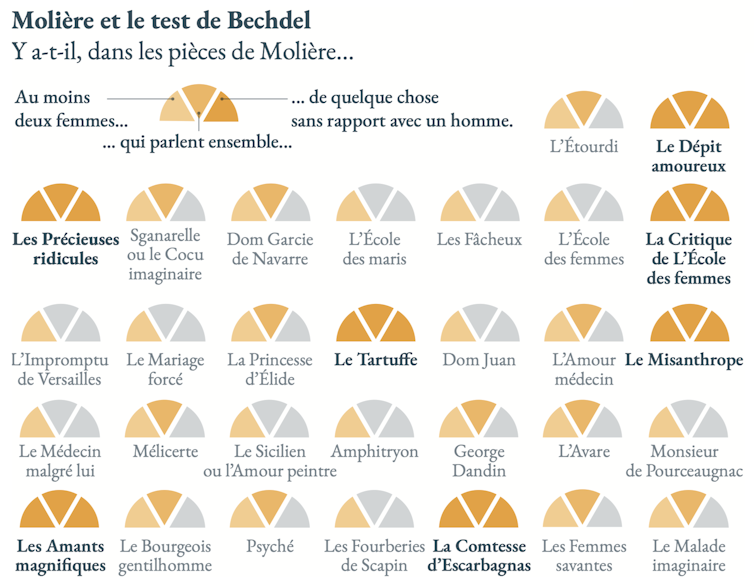 Molière et le test de Bechdel
Y a-t-il, dans les pièces de Molière…

Au moins deux femmes…
… qui parlent ensemble…
… de quelque chose sans rapport avec un homme.

L'Étourdi
Le Dépit amoureux

Les Précieuses ridicules
Sganarelle ou le Cocu imaginaire
Dom Garcie de Navarre
L'École des maris
Les Fâcheux
L'École des femmes
La Critique de L'École des femmes

L'Impromptu de Versailles
Le Mariage forcé
La Princesse d'Élide
Le Tartuffe
Dom Juan
L'Amour médecin
Le Misanthrope

Le Médecin malgré lui
Mélicerte
Le Sicilien ou l'Amour peintre
Amphitryon
George Dandin
L'Avare
Monsieur de Pourceaugnac

Les Amants magnifiques
Le Bourgeois gentilhomme
Psyché
Les Fourberies de Scapin
La Comtesse d'Escarbagnas
Les Femmes savantes
Le Malade imaginaire